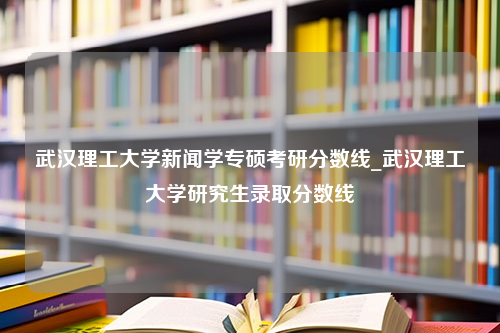 武汉理工大学新闻学专硕考研分数线_武汉理工大学研究生录取分数线